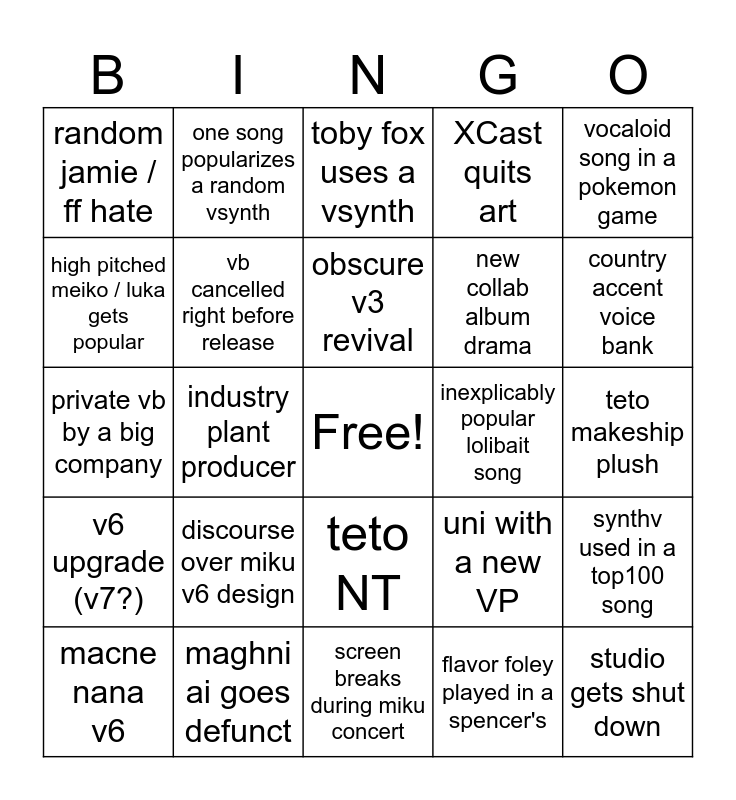 | B | I | N | G | O |
|---|---|---|---|---|
| random jamie / ff hate | one song popularizes a random vsynth | toby fox uses a vsynth | XCast quits art | vocaloid song in a pokemon game |
| high pitched meiko / luka gets popular | vb cancelled right before release | obscure v3 revival | new collab album drama | country accent voice bank |
| private vb by a big company | industry plant producer | Free! | inexplicably popular lolibait song | teto makeship plush |
| v6 upgrade (v7?) | discourse over miku v6 design | teto NT | uni with a new VP | synthv used in a top100 song |
| macne nana v6 | maghni ai goes defunct | screen breaks during miku concert | flavor foley played in a spencer's | studio gets shut down |